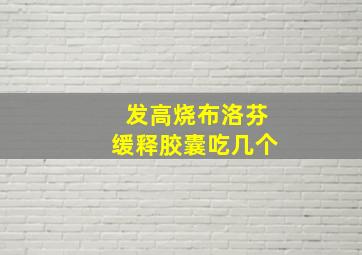 发高烧布洛芬
缓释胶囊吃几个